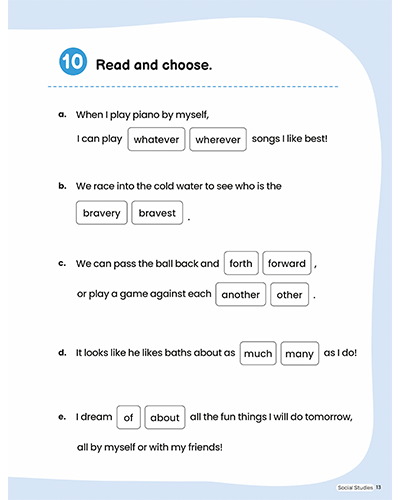 10 Read and choose.

a. When I play piano by myself, I can play whatever wherever songs I like best!

b. We race into the cold water to see who is the bravery bravest .

c. We can pass the ball back and forth forward , or play a game against each another other .

d. It looks like he likes baths about as much many as I do!

e. I dream of about all the fun things I will do tomorrow, all by myself or with my friends!

Social Studies 13